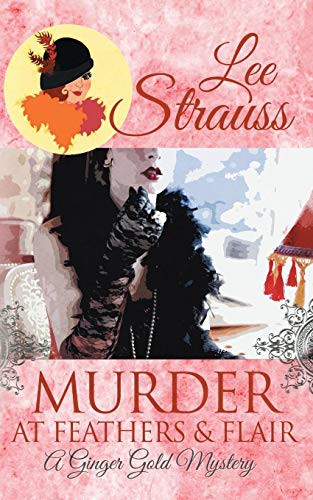 Lee Strauss

MURDER
AT FEATHERS & FLAIR
A Ginger Gold Mystery